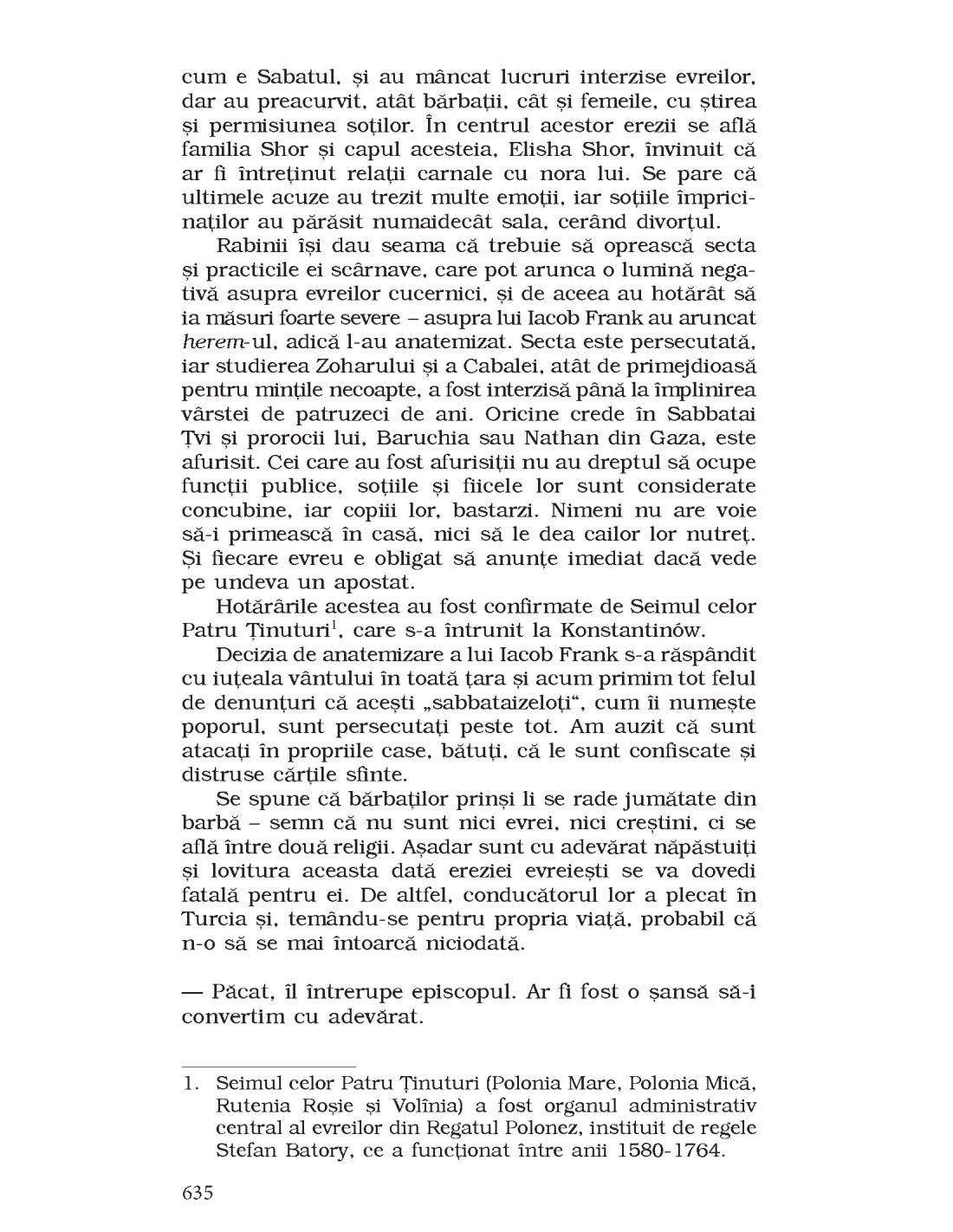 cum e Sabatul, și au mâncat lucruri interzise evreilor, dar au preacurvit, atât bărbații, cât și femeile, cu știrea și permisiunea soților. În centrul acestor erezii se află familia Shor și capul acesteia, Elisha Shor, învinuit că ar fi întreținut relații carnale cu nora lui. Se pare că ultimele acuze au trezit multe emoții, iar soțiile împricinaților au părăsit numaidecât sala, cerând divorțul.

Rabinii își dau seama că trebuie să oprească secta și practicile ei scârnave, care pot arunca o lumină negativă asupra evreilor cucernici, și de aceea au hotărât să ia măsuri foarte severe – asupra lui Iacob Frank au aruncat herem-ul, adică l-au anatemizat. Secta este persecutată, iar studierea Zoharului și a Cabalei, atât de primejdioasă pentru mințile necoapte, a fost interzisă până la împlinirea vârstei de patruzeci de ani. Oricine crede în Sabbatai Țvi și prorocii lui, Baruchia sau Nathan din Gaza, este afurisit. Cei care au fost afurisiții nu au dreptul să ocupe funcții publice, soțiile și fiicele lor sunt considerate concubine, iar copiii lor, bastarzi. Nimeni nu are voie să-i primească în casă, nici să le dea cailor lor nutreț. Și fiecare evreu e obligat să anunțe imediat dacă vede pe undeva un apostat.

Hotărârile acestea au fost confirmate de Seimul celor Patru Ținuturi$^1$, care s-a întrunit la Konstantinów.

Decizia de anatemizare a lui Iacob Frank s-a răspândit cu iuțeala vântului în toată țara și acum primim tot felul de denunțuri că acești „sabbataizeloți“, cum îi numește poporul, sunt persecutați peste tot. Am auzit că sunt atacați în propriile case, bătuți, că le sunt confiscate și distruse cărțile sfinte.

Se spune că bărbaților prinși li se rade jumătate din barbă – semn că nu sunt nici evrei, nici creștini, ci se află între două religii. Așadar sunt cu adevărat năpăstuiți și lovitura aceasta dată ereziei evreiești se va dovedi fatală pentru ei. De altfel, conducătorul lor a plecat în Turcia și, temându-se pentru propria viață, probabil că n-o să se mai întoarcă niciodată.

— Păcat, îl întrerupe episcopul. Ar fi fost o șansă să-i convertim cu adevărat.

1. Seimul celor Patru Ținuturi (Polonia Mare, Polonia Mică, Rutenia Roșie și Volînia) a fost organul administrativ central al evreilor din Regatul Polonez, instituit de regele Stefan Batory, ce a funcționat între anii 1580-1764.

635